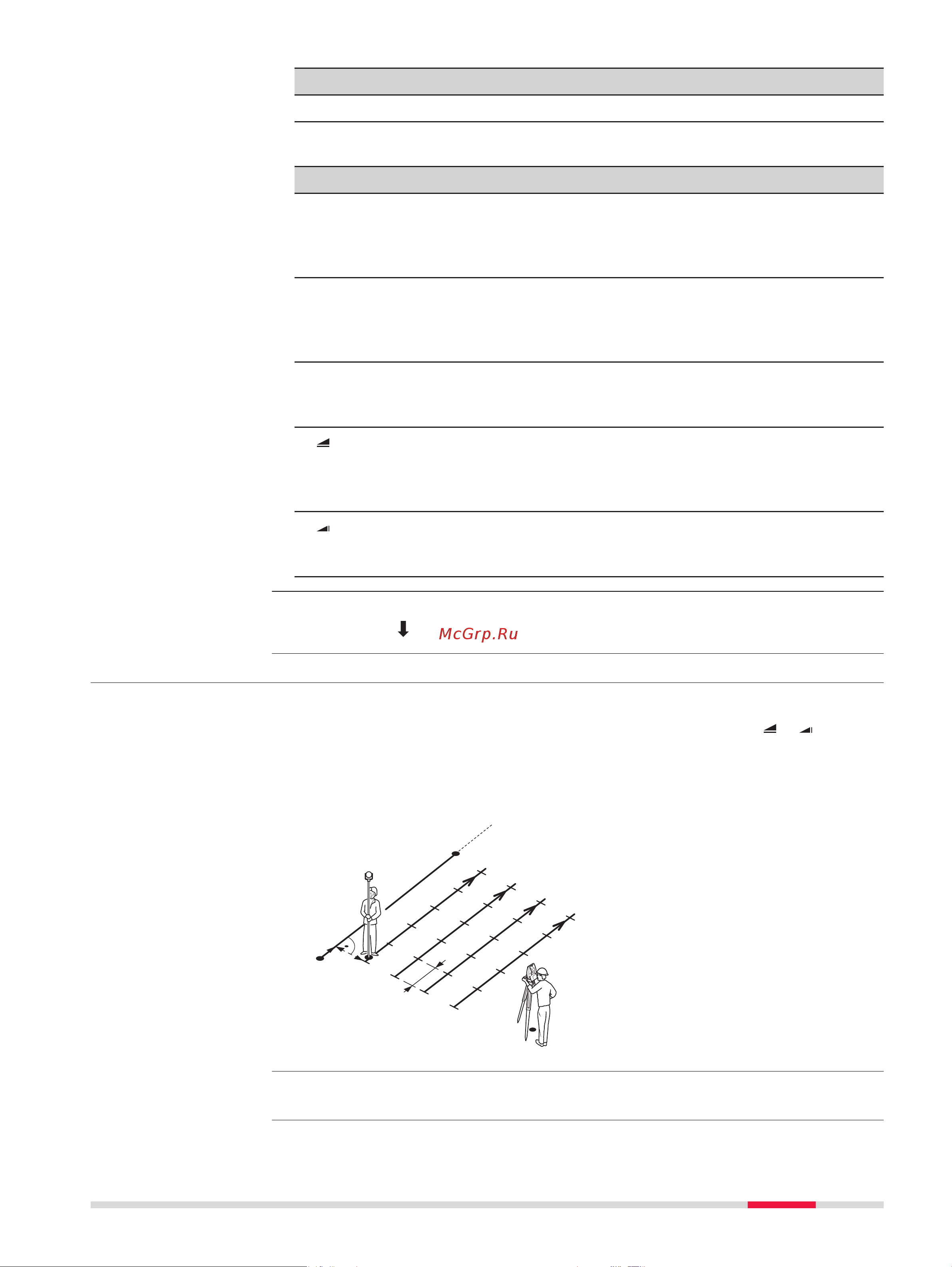 McGrp.Ru